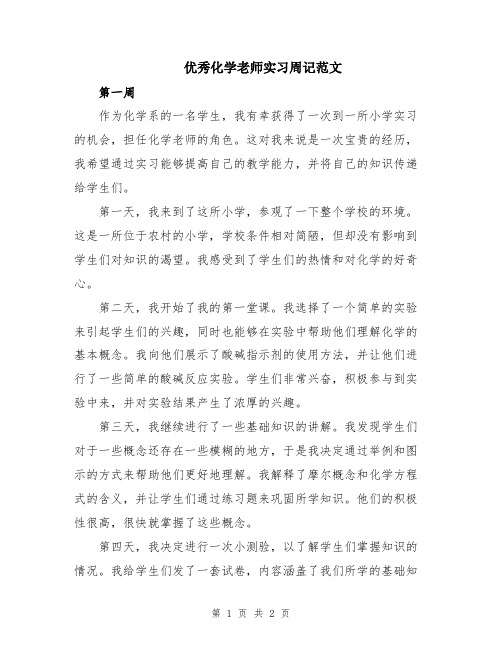 优秀化学老师实习周记范文

第一周

作为化学系的一名学生，我有幸获得了一次到一所小学实习的机会，担任化学老师的角色。这对我来说是一次宝贵的经历，我希望通过实习能够提高自己的教学能力，并将自己的知识传递给学生们。

第一天，我来到了这所小学，参观了一下整个学校的环境。这是一所位于农村的小学，学校条件相对简陋，但却没有影响到学生们对知识的渴望。我感受到了学生们的热情和对化学的好奇心。

第二天，我开始了我的第一堂课。我选择了一个简单的实验来引起学生们的兴趣，同时也能够在实验中帮助他们理解化学的基本概念。我向他们展示了酸碱指示剂的使用方法，并让他们进行了一些简单的酸碱反应实验。学生们非常兴奋，积极参与到实验中来，并对实验结果产生了浓厚的兴趣。

第三天，我继续进行了一些基础知识的讲解。我发现学生们对于一些概念还存在一些模糊的地方，于是我决定通过举例和图示的方式来帮助他们更好地理解。我解释了摩尔概念和化学方程式的含义，并让学生们通过练习题来巩固所学知识。他们的积极性很高，很快就掌握了这些概念。

第四天，我决定进行一次小测验，以了解学生们掌握知识的情况。我给学生们发了一套试卷，内容涵盖了我们所学的基础知

第 1 页 共 2 页